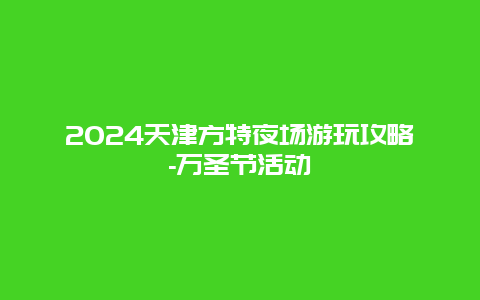 2024天津方特夜场游玩攻略-万圣节活动